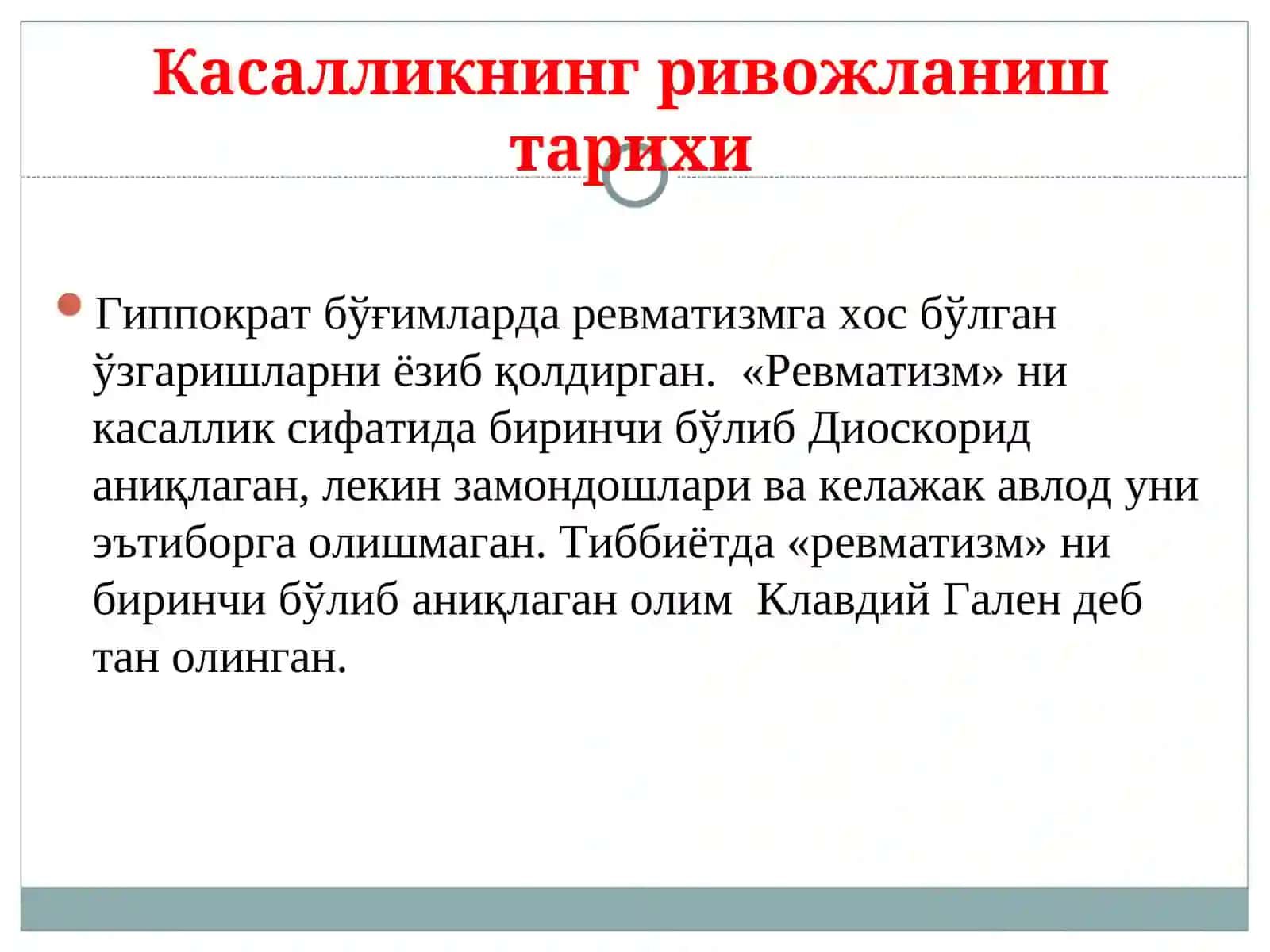 Касалликнинг ривожланиш тарихи

Гиппократ бўғимларда ревматизмга хос бўлган ўзгаришларни ёзиб қолдирган. «Ревматизм» ни касаллик сифатида биринчи бўлиб Диоскорид аниқлаган, лекин замондошлари ва келажак авлод уни эътиборга олишмаган. Тиббиётда «ревматизм» ни биринчи бўлиб аниқлаган олим Клавдий Гален деб тан олинган.